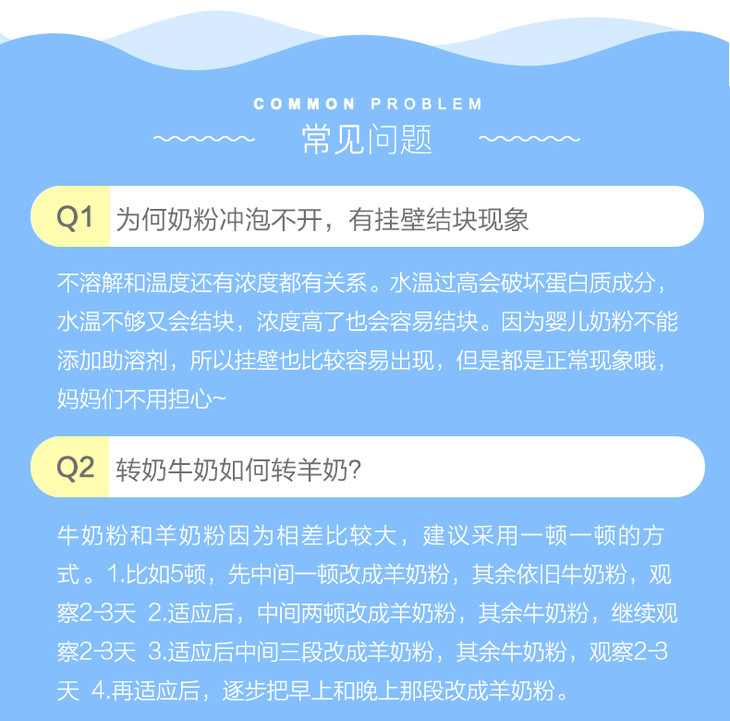 COMMON PROBLEM

常见问题

Q1 为何奶粉冲泡不开，有挂壁结块现象

不溶解和温度还有浓度都有关系。水温过高会破坏蛋白质成分，水温不够又会结块，浓度高了也会容易结块。因为婴儿奶粉不能添加助溶剂，所以挂壁也比较容易出现，但是都是正常现象哦，妈妈们不用担心~

Q2 转奶牛奶如何转羊奶?

牛奶粉和羊奶粉因为相差比较大，建议采用一顿一顿的方式。1.比如5顿，先中间一顿改成羊奶粉，其余依旧牛奶粉，观察2-3天 2.适应后，中间两顿改成羊奶粉，其余牛奶粉，继续观察2-3天 3.适应后中间三段改成羊奶粉，其余牛奶粉，观察2-3天 4.再适应后，逐步把早上和晚上那段改成羊奶粉。